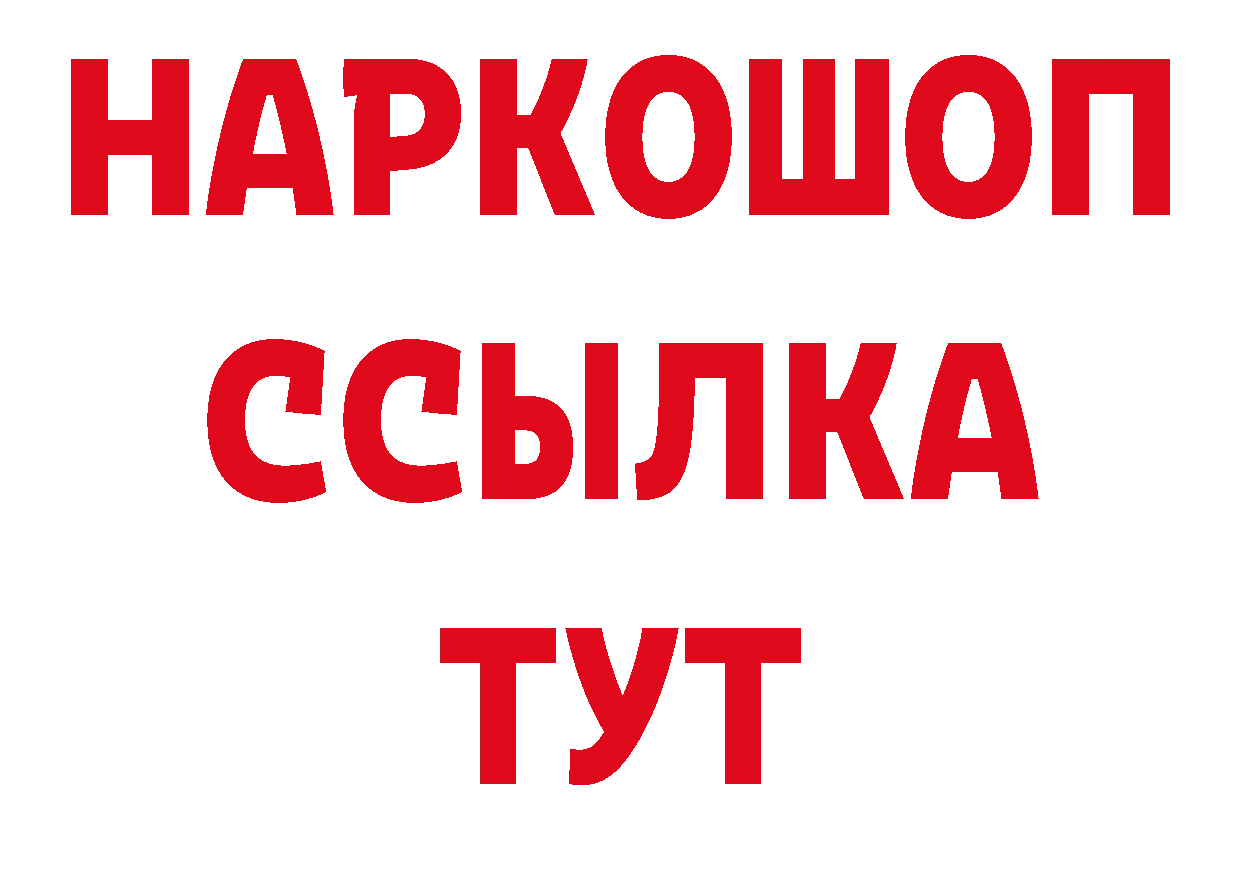 НАРКОШОП
ССЫЛКА
ТУТ